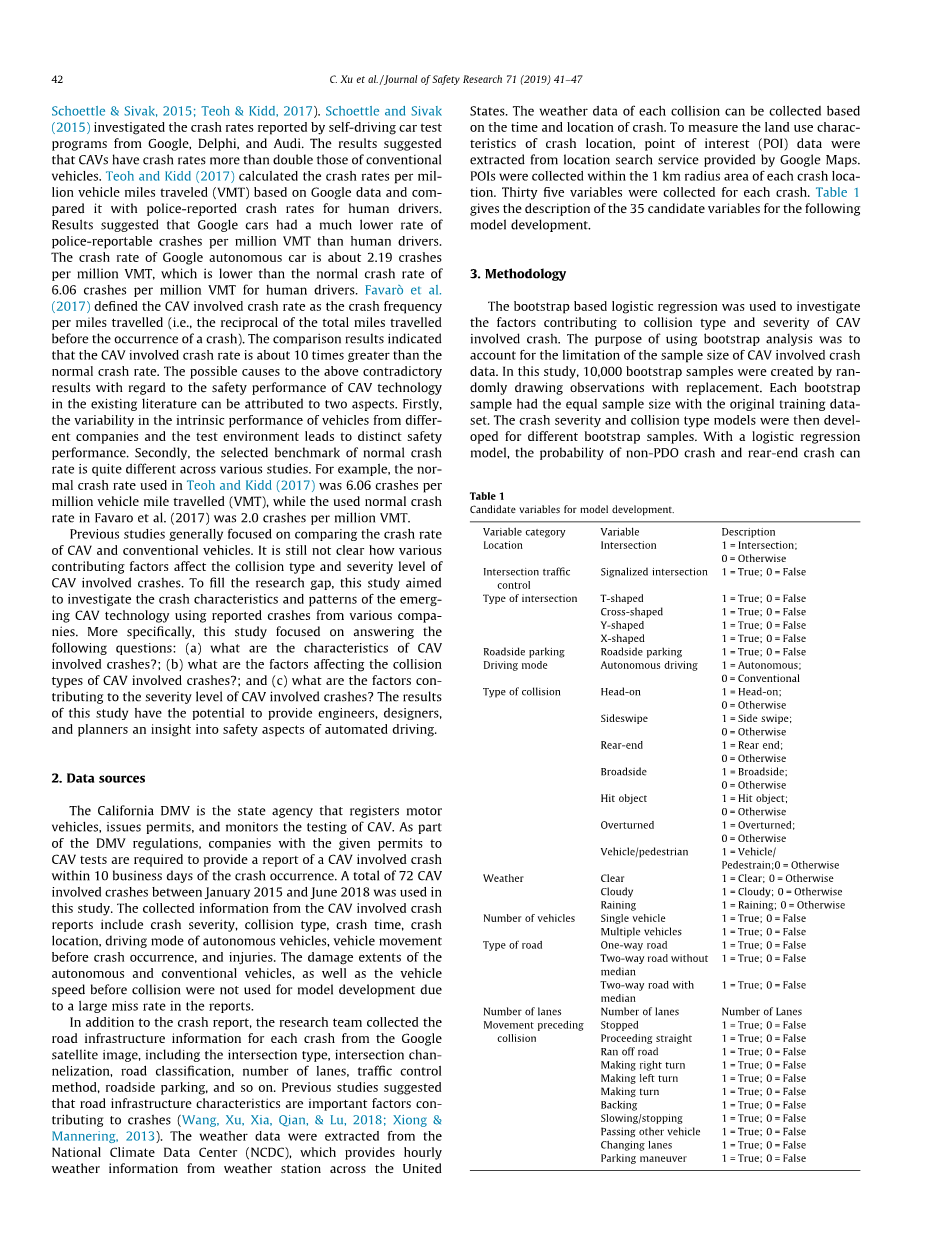 42 C. Xu et al. / Journal of Safety Research 71 (2019) 41–47

Schoettle & Sivak, 2015; Teoh & Kidd, 2017). Schoettle and Sivak (2015) investigated the crash rates reported by self-driving car test programs from Google, Delphi, and Audi. The results suggested that CAVs have crash rates more than double those of conventional vehicles. Teoh and Kidd (2017) calculated the crash rates per million vehicle miles traveled (VMT) based on Google data and compared it with police-reported crash rates for human drivers. Results suggested that Google cars had a much lower rate of police-reportable crashes per million VMT than human drivers. The crash rate of Google autonomous car is about 2.19 crashes per million VMT, which is lower than the normal crash rate of 6.06 crashes per million VMT for human drivers. Favarò et al. (2017) defined the CAV involved crash rate as the crash frequency per miles travelled (i.e., the reciprocal of the total miles travelled before the occurrence of a crash). The comparison results indicated that the CAV involved crash rate is about 10 times greater than the normal crash rate. The possible causes to the above contradictory results with regard to the safety performance of CAV technology in the existing literature can be attributed to two aspects. Firstly, the variability in the intrinsic performance of vehicles from different companies and the test environment leads to distinct safety performance. Secondly, the selected benchmark of normal crash rate is quite different across various studies. For example, the normal crash rate used in Teoh and Kidd (2017) was 6.06 crashes per million vehicle mile travelled (VMT), while the used normal crash rate in Favaro et al. (2017) was 2.0 crashes per million VMT.

Previous studies generally focused on comparing the crash rate of CAV and conventional vehicles. It is still not clear how various contributing factors affect the collision type and severity level of CAV involved crashes. To fill the research gap, this study aimed to investigate the crash characteristics and patterns of the emerging CAV technology using reported crashes from various companies. More specifically, this study focused on answering the following questions: (a) what are the characteristics of CAV involved crashes?; (b) what are the factors affecting the collision types of CAV involved crashes?; and (c) what are the factors contributing to the severity level of CAV involved crashes? The results of this study have the potential to provide engineers, designers, and planners an insight into safety aspects of automated driving.

2. Data sources

The California DMV is the state agency that registers motor vehicles, issues permits, and monitors the testing of CAV. As part of the DMV regulations, companies with the given permits to CAV tests are required to provide a report of a CAV involved crash within 10 business days of the crash occurrence. A total of 72 CAV involved crashes between January 2015 and June 2018 was used in this study. The collected information from the CAV involved crash reports include crash severity, collision type, crash time, crash location, driving mode of autonomous vehicles, vehicle movement before crash occurrence, and injuries. The damage extents of the autonomous and conventional vehicles, as well as the vehicle speed before collision were not used for model development due to a large miss rate in the reports.

In addition to the crash report, the research team collected the road infrastructure information for each crash from the Google satellite image, including the intersection type, intersection channelization, road classification, number of lanes, traffic control method, roadside parking, and so on. Previous studies suggested that road infrastructure characteristics are important factors contributing to crashes (Wang, Xu, Xia, Qian, & Lu, 2018; Xiong & Mannering, 2013). The weather data were extracted from the National Climate Data Center (NCDC), which provides hourly weather information from weather station across the United States. The weather data of each collision can be collected based on the time and location of crash. To measure the land use characteristics of crash location, point of interest (POI) data were extracted from location search service provided by Google Maps. POIs were collected within the 1 km radius area of each crash location. Thirty five variables were collected for each crash. Table 1 gives the description of the 35 candidate variables for the following model development.

3. Methodology

The bootstrap based logistic regression was used to investigate the factors contributing to collision type and severity of CAV involved crash. The purpose of using bootstrap analysis was to account for the limitation of the sample size of CAV involved crash data. In this study, 10,000 bootstrap samples were created by randomly drawing observations with replacement. Each bootstrap sample had the equal sample size with the original training dataset. The crash severity and collision type models were then developed for different bootstrap samples. With a logistic regression model, the probability of non-PDO crash and rear-end crash can

Table 1
Candidate variables for model development.

| Variable category | Variable | Description |
|---|---|---|
| Location | Intersection | 1 = Intersection; 0 = Otherwise |
| Intersection traffic control | Signalized intersection | 1 = True; 0 = False |
| Type of intersection | T-shaped | 1 = True; 0 = False |
| | Cross-shaped | 1 = True; 0 = False |
| | Y-shaped | 1 = True; 0 = False |
| | X-shaped | 1 = True; 0 = False |
| Roadside parking | Roadside parking | 1 = True; 0 = False |
| Driving mode | Autonomous driving | 1 = Autonomous; 0 = Conventional |
| Type of collision | Head-on | 1 = Head-on; 0 = Otherwise |
| | Sideswipe | 1 = Side swipe; 0 = Otherwise |
| | Rear-end | 1 = Rear end; 0 = Otherwise |
| | Broadside | 1 = Broadside; 0 = Otherwise |
| | Hit object | 1 = Hit object; 0 = Otherwise |
| | Overturned | 1 = Overturned; 0 = Otherwise |
| | Vehicle/pedestrian | 1 = Vehicle/ Pedestrian;0 = Otherwise |
| Weather | Clear | 1 = Clear; 0 = Otherwise |
| | Cloudy | 1 = Cloudy; 0 = Otherwise |
| | Raining | 1 = Raining; 0 = Otherwise |
| Number of vehicles | Single vehicle | 1 = True; 0 = False |
| | Multiple vehicles | 1 = True; 0 = False |
| Type of road | One-way road | 1 = True; 0 = False |
| | Two-way road without median | 1 = True; 0 = False |
| | Two-way road with median | 1 = True; 0 = False |
| Number of lanes | Number of lanes | Number of Lanes |
| Movement preceding collision | Stopped | 1 = True; 0 = False |
| | Proceeding straight | 1 = True; 0 = False |
| | Ran off road | 1 = True; 0 = False |
| | Making right turn | 1 = True; 0 = False |
| | Making left turn | 1 = True; 0 = False |
| | Making turn | 1 = True; 0 = False |
| | Backing | 1 = True; 0 = False |
| | Slowing/stopping | 1 = True; 0 = False |
| | Passing other vehicle | 1 = True; 0 = False |
| | Changing lanes | 1 = True; 0 = False |
| | Parking maneuver | 1 = True; 0 = False |